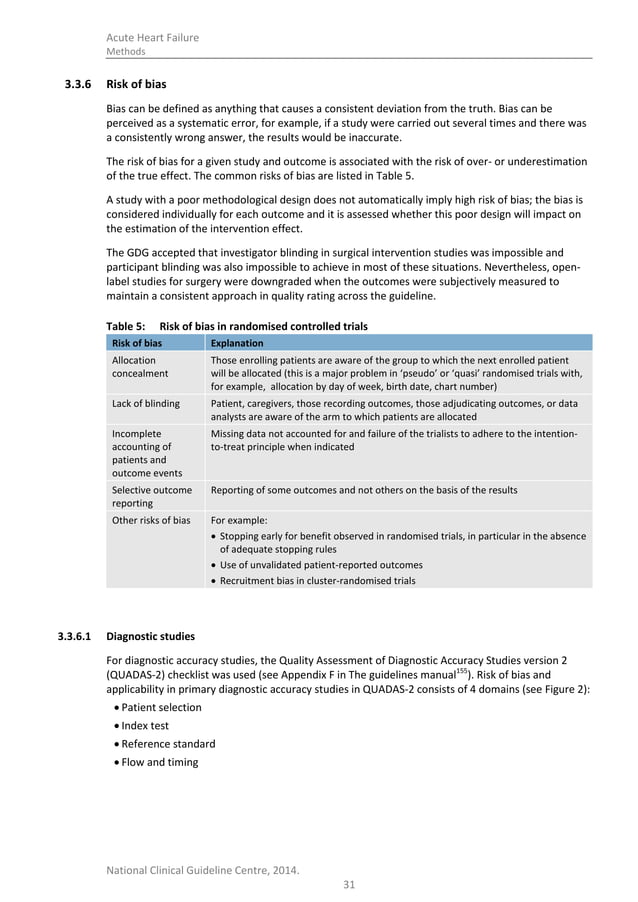 Acute Heart Failure
Methods

3.3.6 Risk of bias

Bias can be defined as anything that causes a consistent deviation from the truth. Bias can be perceived as a systematic error, for example, if a study were carried out several times and there was a consistently wrong answer, the results would be inaccurate.

The risk of bias for a given study and outcome is associated with the risk of over- or underestimation of the true effect. The common risks of bias are listed in Table 5.

A study with a poor methodological design does not automatically imply high risk of bias; the bias is considered individually for each outcome and it is assessed whether this poor design will impact on the estimation of the intervention effect.

The GDG accepted that investigator blinding in surgical intervention studies was impossible and participant blinding was also impossible to achieve in most of these situations. Nevertheless, open-label studies for surgery were downgraded when the outcomes were subjectively measured to maintain a consistent approach in quality rating across the guideline.

Table 5: Risk of bias in randomised controlled trials

| Risk of bias | Explanation |
|---|---|
| Allocation concealment | Those enrolling patients are aware of the group to which the next enrolled patient will be allocated (this is a major problem in 'pseudo' or 'quasi' randomised trials with, for example, allocation by day of week, birth date, chart number) |
| Lack of blinding | Patient, caregivers, those recording outcomes, those adjudicating outcomes, or data analysts are aware of the arm to which patients are allocated |
| Incomplete accounting of patients and outcome events | Missing data not accounted for and failure of the trialists to adhere to the intention-to-treat principle when indicated |
| Selective outcome reporting | Reporting of some outcomes and not others on the basis of the results |
| Other risks of bias | For example: • Stopping early for benefit observed in randomised trials, in particular in the absence of adequate stopping rules • Use of unvalidated patient-reported outcomes • Recruitment bias in cluster-randomised trials |

3.3.6.1 Diagnostic studies

For diagnostic accuracy studies, the Quality Assessment of Diagnostic Accuracy Studies version 2 (QUADAS-2) checklist was used (see Appendix F in The guidelines manual$^{155}$). Risk of bias and applicability in primary diagnostic accuracy studies in QUADAS-2 consists of 4 domains (see Figure 2):

• Patient selection
• Index test
• Reference standard
• Flow and timing

National Clinical Guideline Centre, 2014.
31